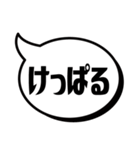 けっぱる